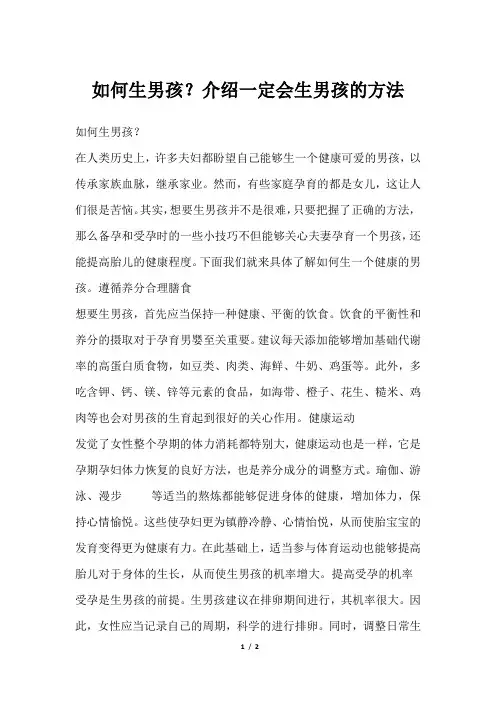 如何生男孩？介绍一定会生男孩的方法

如何生男孩？

在人类历史上，许多夫妇都盼望自己能够生一个健康可爱的男孩，以传承家族血脉，继承家业。然而，有些家庭孕育的都是女儿，这让人们很是苦恼。其实，想要生男孩并不是很难，只要把握了正确的方法，那么备孕和受孕时的一些小技巧不但能够关心夫妻孕育一个男孩，还能提高胎儿的健康程度。下面我们就来具体了解如何生一个健康的男孩。遵循养分合理膳食

想要生男孩，首先应当保持一种健康、平衡的饮食。饮食的平衡性和养分的摄取对于孕育男婴至关重要。建议每天添加能够增加基础代谢率的高蛋白质食物，如豆类、肉类、海鲜、牛奶、鸡蛋等。此外，多吃含钾、钙、镁、锌等元素的食品，如海带、橙子、花生、糙米、鸡肉等也会对男孩的生育起到很好的关心作用。健康运动

发觉了女性整个孕期的体力消耗都特别大，健康运动也是一样，它是孕期孕妇体力恢复的良好方法，也是养分成分的调整方式。瑜伽、游泳、漫步　　等适当的熬炼都能够促进身体的健康，增加体力，保持心情愉悦。这些使孕妇更为镇静冷静、心情怡悦，从而使胎宝宝的发育变得更为健康有力。在此基础上，适当参与体育运动也能够提高胎儿对于身体的生长，从而使生男孩的机率增大。提高受孕的机率

受孕是生男孩的前提。生男孩建议在排卵期间进行，其机率很大。因此，女性应当记录自己的周期，科学的进行排卵。同时，调整日常生

1 / 2